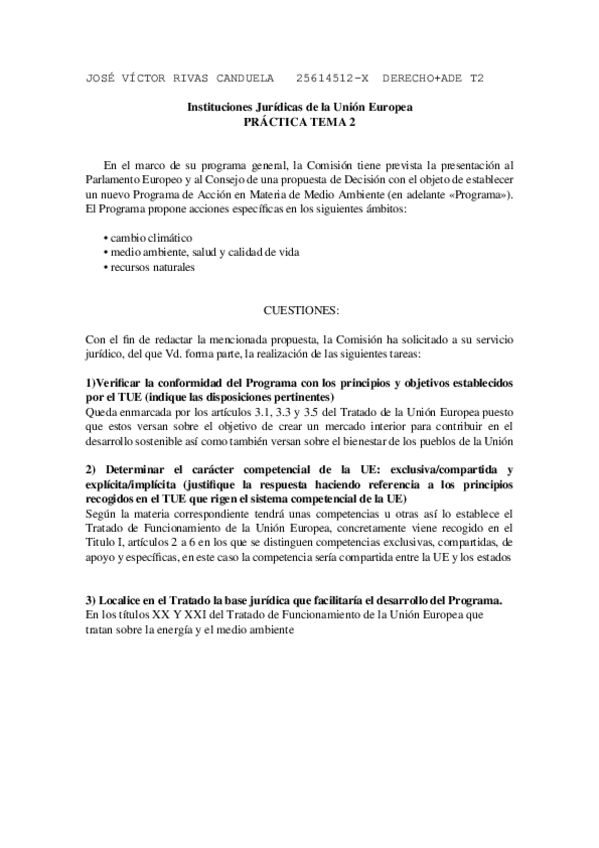 JOSÉ VÍCTOR RIVAS CANDUELA 25614512-X DERECHO+ADE T2

Instituciones Jurídicas de la Unión Europea
PRÁCTICA TEMA 2

En el marco de su programa general, la Comisión tiene prevista la presentación al Parlamento Europeo y al Consejo de una propuesta de Decisión con el objeto de establecer un nuevo Programa de Acción en Materia de Medio Ambiente (en adelante «Programa»). El Programa propone acciones específicas en los siguientes ámbitos:

• cambio climático
• medio ambiente, salud y calidad de vida
• recursos naturales

CUESTIONES:

Con el fin de redactar la mencionada propuesta, la Comisión ha solicitado a su servicio jurídico, del que Vd. forma parte, la realización de las siguientes tareas:

1)Verificar la conformidad del Programa con los principios y objetivos establecidos por el TUE (indique las disposiciones pertinentes)
Queda enmarcada por los artículos 3.1, 3.3 y 3.5 del Tratado de la Unión Europea puesto que estos versan sobre el objetivo de crear un mercado interior para contribuir en el desarrollo sostenible así como también versan sobre el bienestar de los pueblos de la Unión

2) Determinar el carácter competencial de la UE: exclusiva/compartida y explícita/implícita (justifique la respuesta haciendo referencia a los principios recogidos en el TUE que rigen el sistema competencial de la UE)
Según la materia correspondiente tendrá unas competencias u otras así lo establece el Tratado de Funcionamiento de la Unión Europea, concretamente viene recogido en el Titulo I, artículos 2 a 6 en los que se distinguen competencias exclusivas, compartidas, de apoyo y específicas, en este caso la competencia sería compartida entre la UE y los estados

3) Localice en el Tratado la base jurídica que facilitaría el desarrollo del Programa.
En los títulos XX Y XXI del Tratado de Funcionamiento de la Unión Europea que tratan sobre la energía y el medio ambiente